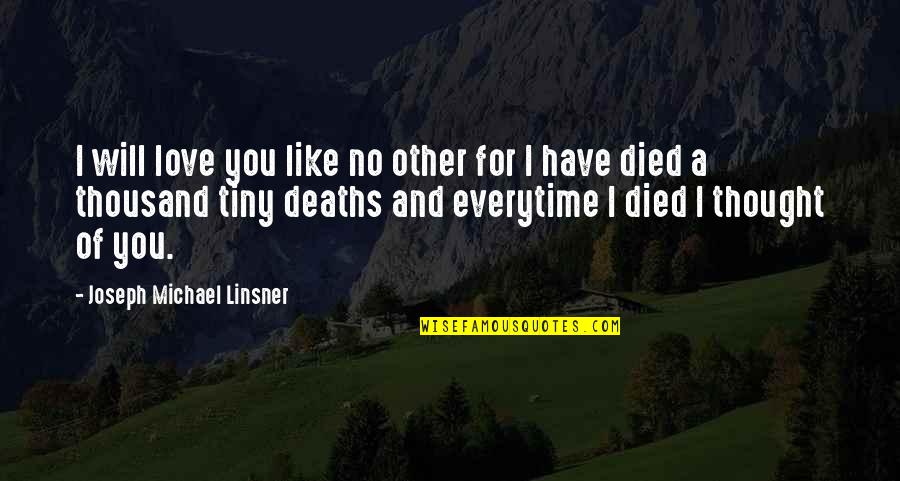 I will love you like no other for I have died a thousand tiny deaths and everytime I died I thought of you.

- Joseph Michael Linsner

WISEFAMOUSQUOTES.COM